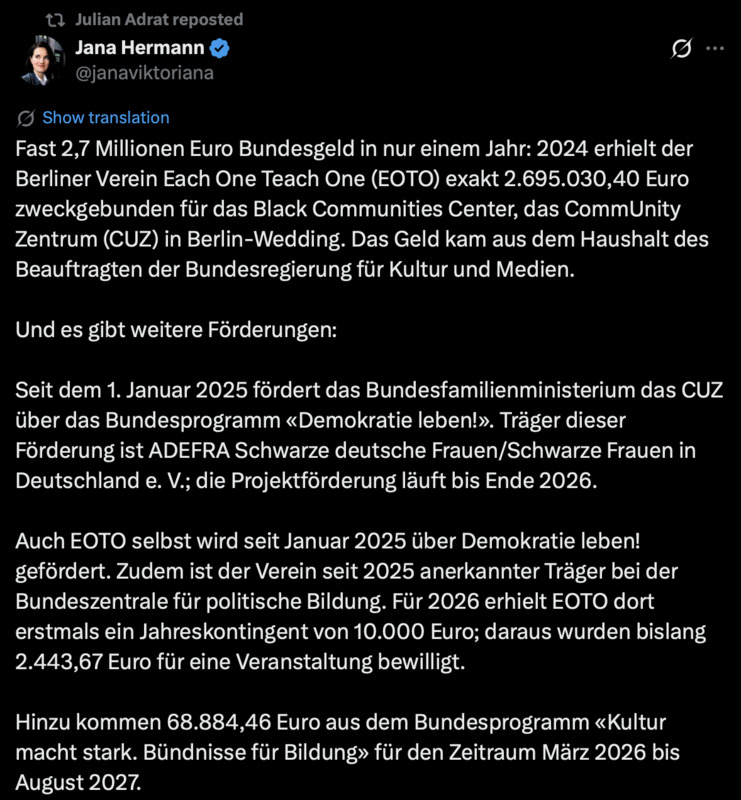 Julian Adrat reposted

Jana Hermann
@janaviktoriana

Show translation

Fast 2,7 Millionen Euro Bundesgeld in nur einem Jahr: 2024 erhielt der Berliner Verein Each One Teach One (EOTO) exakt 2.695.030,40 Euro zweckgebunden für das Black Communities Center, das CommUnity Zentrum (CUZ) in Berlin-Wedding. Das Geld kam aus dem Haushalt des Beauftragten der Bundesregierung für Kultur und Medien.

Und es gibt weitere Förderungen:

Seit dem 1. Januar 2025 fördert das Bundesfamilienministerium das CUZ über das Bundesprogramm «Demokratie leben!». Träger dieser Förderung ist ADEFRA Schwarze deutsche Frauen/Schwarze Frauen in Deutschland e. V.; die Projektförderung läuft bis Ende 2026.

Auch EOTO selbst wird seit Januar 2025 über Demokratie leben! gefördert. Zudem ist der Verein seit 2025 anerkannter Träger bei der Bundeszentrale für politische Bildung. Für 2026 erhielt EOTO dort erstmals ein Jahreskontingent von 10.000 Euro; daraus wurden bislang 2.443,67 Euro für eine Veranstaltung bewilligt.

Hinzu kommen 68.884,46 Euro aus dem Bundesprogramm «Kultur macht stark. Bündnisse für Bildung» für den Zeitraum März 2026 bis August 2027.